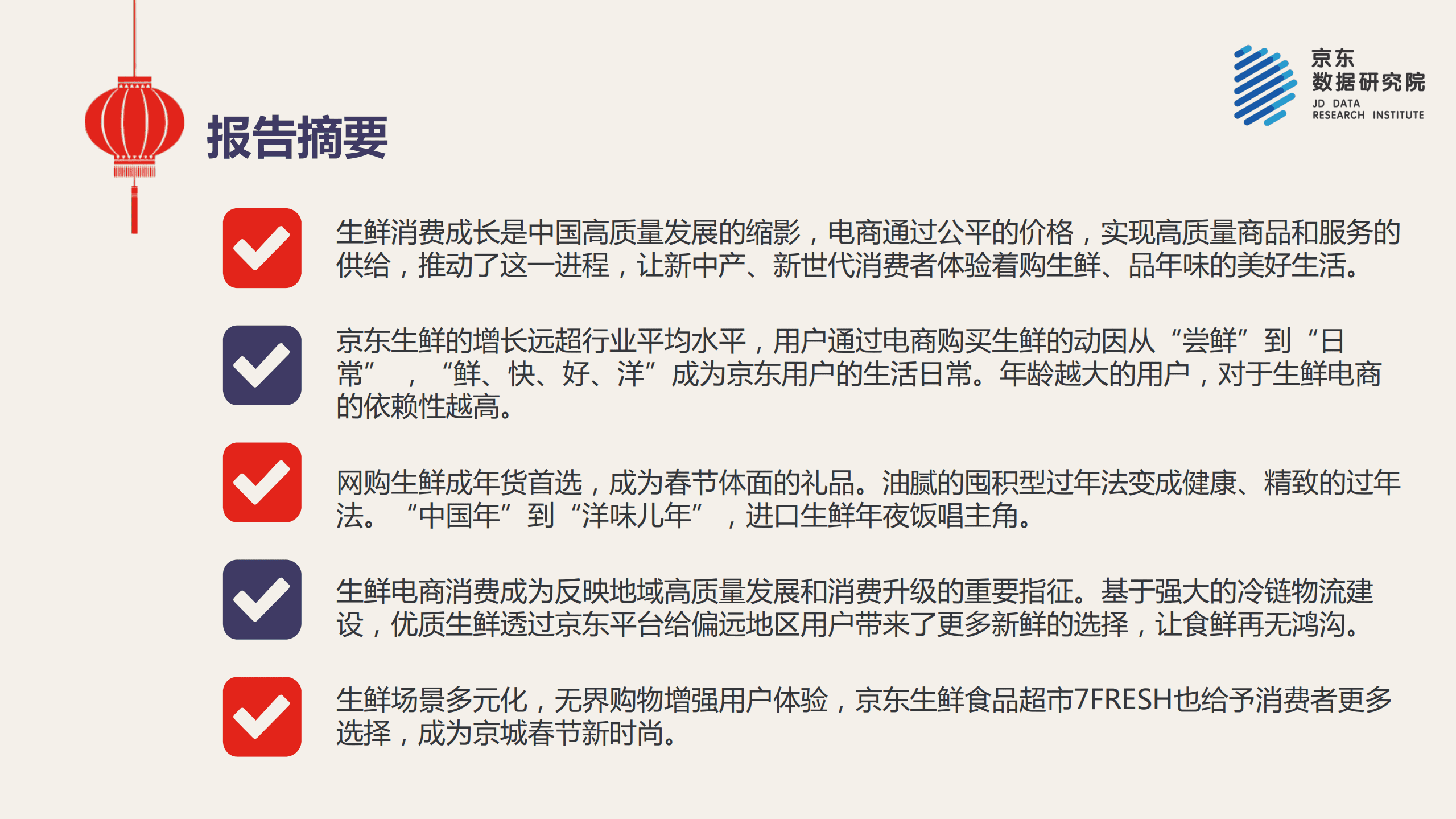 京东
数据研究院
JD DATA
RESEARCH INSTITUTE

报告摘要

生鲜消费成长是中国高质量发展的缩影，电商通过公平的价格，实现高质量商品和服务的供给，推动了这一进程，让新中产、新世代消费者体验着购生鲜、品年味的美好生活。

京东生鲜的增长远超行业平均水平，用户通过电商购买生鲜的动因从“尝鲜”到“日常”，“鲜、快、好、洋”成为京东用户的生活日常。年龄越大的用户，对于生鲜电商的依赖性越高。

网购生鲜成年货首选，成为春节体面的礼品。油腻的囤积型过年法变成健康、精致的过年法。“中国年”到“洋味儿年”，进口生鲜年夜饭唱主角。

生鲜电商消费成为反映地域高质量发展和消费升级的重要指征。基于强大的冷链物流建设，优质生鲜透过京东平台给偏远地区用户带来了更多新鲜的选择，让食鲜再无鸿沟。

生鲜场景多元化，无界购物增强用户体验，京东生鲜食品超市7FRESH也给予消费者更多选择，成为京城春节新时尚。